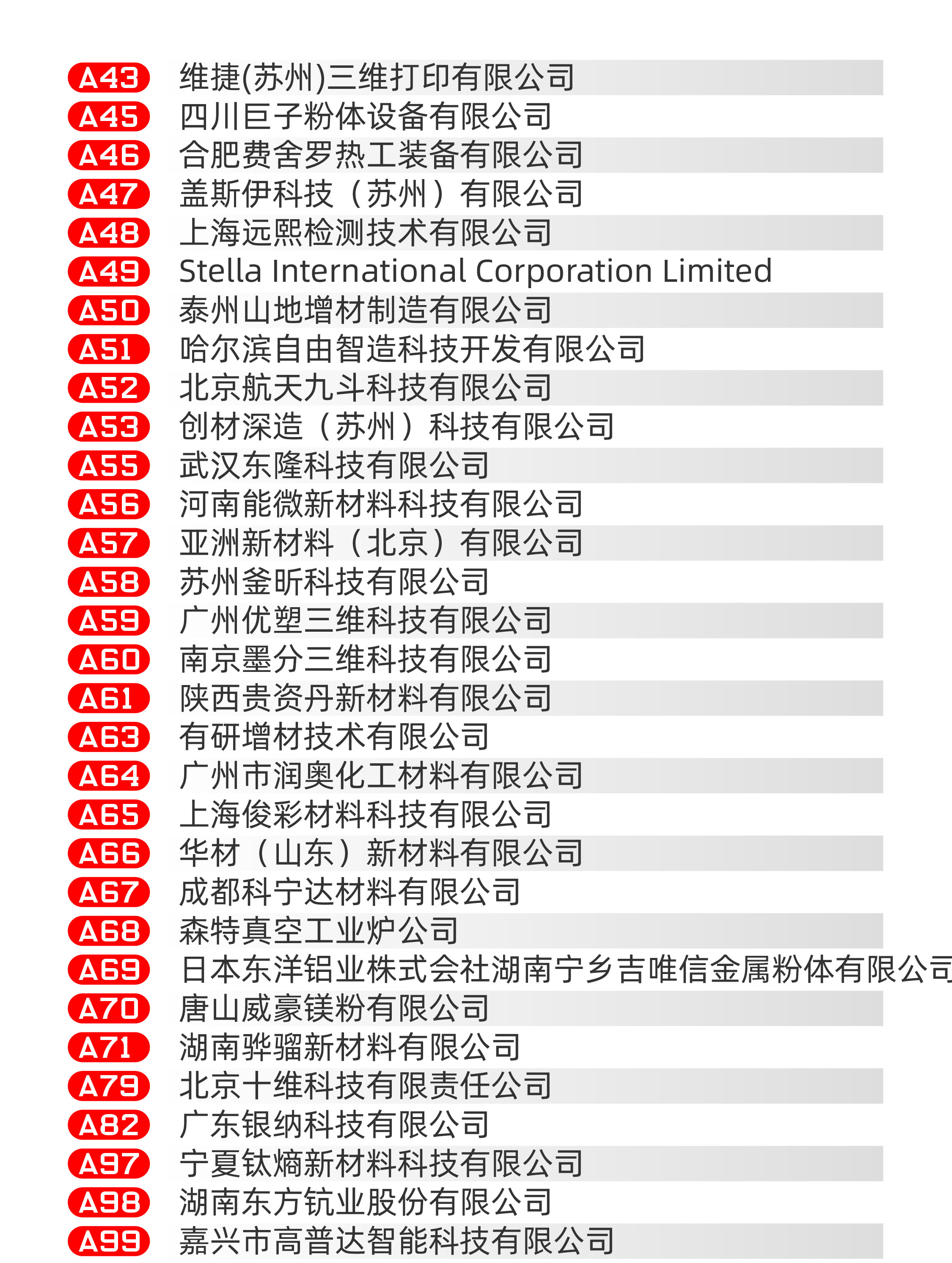 A43 维捷(苏州)三维打印有限公司
A45 四川巨子粉体设备有限公司
A46 合肥费舍罗热工装备有限公司
A47 盖斯伊科技（苏州）有限公司
A48 上海远熙检测技术有限公司
A49 Stella International Corporation Limited
A50 泰州山地增材制造有限公司
A51 哈尔滨自由智造科技开发有限公司
A52 北京航天九斗科技有限公司
A53 创材深造（苏州）科技有限公司
A55 武汉东隆科技有限公司
A56 河南能微新材料科技有限公司
A57 亚洲新材料（北京）有限公司
A58 苏州釜昕科技有限公司
A59 广州优塑三维科技有限公司
A60 南京墨分三维科技有限公司
A61 陕西贵资丹新材料有限公司
A63 有研增材技术有限公司
A64 广州市润奥化工材料有限公司
A65 上海俊彩材料科技有限公司
A66 华材（山东）新材料有限公司
A67 成都科宁达材料有限公司
A68 森特真空工业炉公司
A69 日本东洋铝业株式会社湖南宁乡吉唯信金属粉体有限公司
A70 唐山威豪镁粉有限公司
A71 湖南骅骝新材料有限公司
A79 北京十维科技有限责任公司
A82 广东银纳科技有限公司
A97 宁夏钛熵新材料科技有限公司
A98 湖南东方钪业股份有限公司
A99 嘉兴市高普达智能科技有限公司